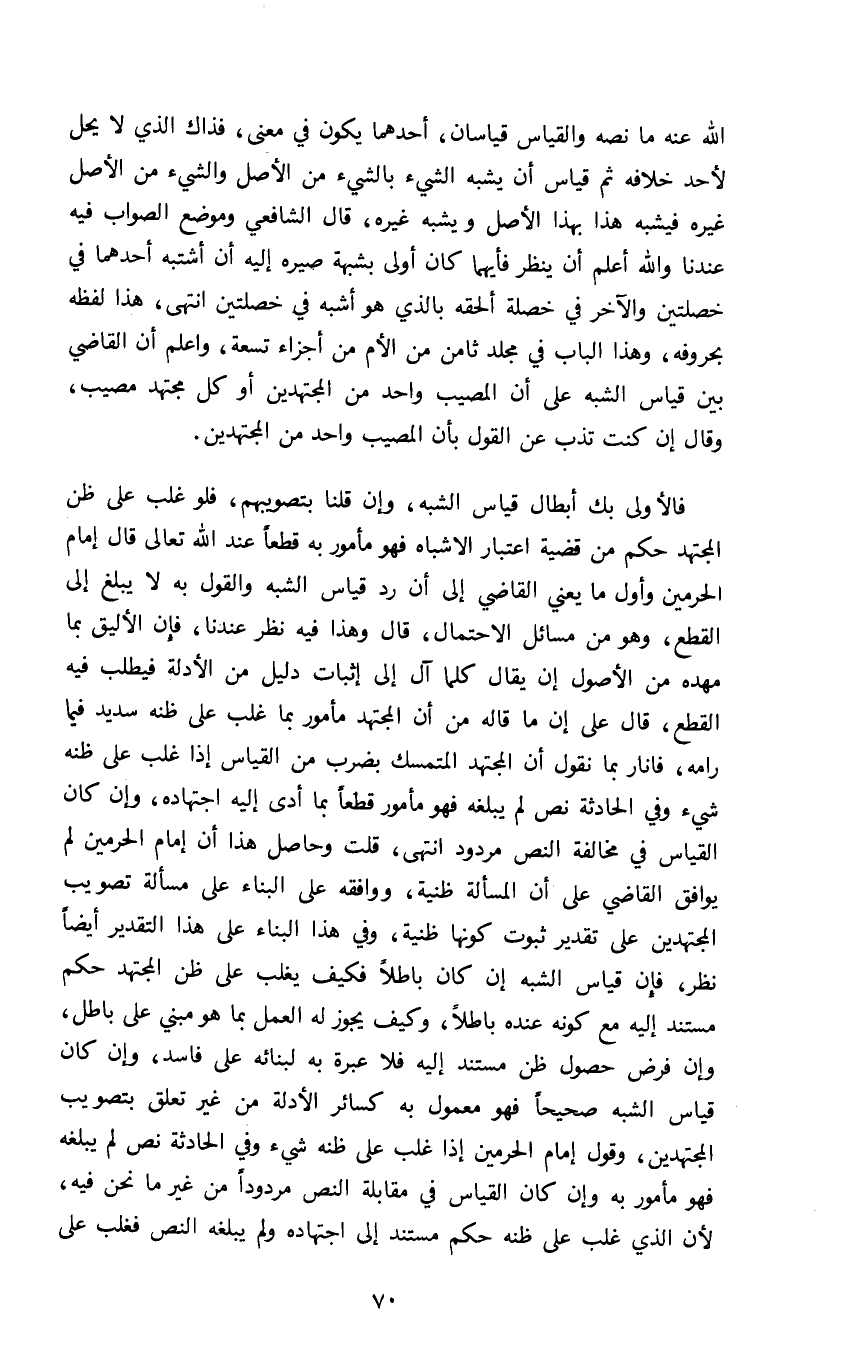 الله عنه ما نصه والقياس قياسان، أحدهما يكون في معنى، فذاك الذي لا يحل لأحد خلافه ثم قياس أن يشبه الشيء بالشيء من الأصل والشيء من الأصل غيره فيشبه هذا بهذا الأصل و يشبه غيره، قال الشافعي وموضع الصواب فيه عندنا والله أعلم أن ينظر فأيهما كان أولى بشبهة صيره إليه أن أشتبه أحدهما في خصلتين والآخر في خصلة ألحقه بالذي هو أشبه في خصلتين انتهى، هذا لفظه بحروفه، وهذا الباب في مجلد ثامن من الأم من أجزاء تسعة، واعلم أن القاضي بين قياس الشبه على أن المصيب واحد من المجتهدين أو كل مجتهد مصيب، وقال إن كنت تذب عن القول بأن المصيب واحد من المجتهدين.

فالأولى بك أبطال قياس الشبه، وإن قلنا بتصويبهم، فلو غلب على ظن المجتهد حكم من قضية اعتبار الاشباه فهو مأمور به قطعاً عند الله تعالى قال إمام الحرمين وأول ما يعني القاضي إلى أن رد قياس الشبه والقول به لا يبلغ إلى القطع، وهو من مسائل الاحتمال، قال وهذا فيه نظر عندنا، فإن الأليق بما مهده من الأصول إن يقال كلما آل إلى إثبات دليل من الأدلة فيطلب فيه القطع، قال على إن ما قاله من أن المجتهد مأمور بما غلب على ظنه سديد فيما رامه، فانار بما نقول أن المجتهد المتمسك بضرب من القياس إذا غلب على ظنه شيء وفي الحادثة نص لم يبلغه فهو مأمور قطعاً بما أدى إليه اجتهاده، وإن كان القياس في مخالفة النص مردود انتهى، قلت وحاصل هذا أن إمام الحرمين لم يوافق القاضي على أن المسألة ظنية، ووافقه على البناء على مسألة تصويب المجتهدين على تقدير ثبوت كونها ظنية، وفي هذا البناء على هذا التقدير أيضاً نظر، فإن قياس الشبه إن كان باطلاً فكيف يغلب على ظن المجتهد حكم مستند إليه مع كونه عنده باطلاً، وكيف يجوز له العمل بما هو مبني على باطل، وإن فرض حصول ظن مستند إليه فلا عبرة به لبنائه على فاسد، وإن كان قياس الشبه صحيحاً فهو معمول به كسائر الأدلة من غير تعلق بتصويب المجتهدين، وقول إمام الحرمين إذا غلب على ظنه شيء وفي الحادثة نص لم يبلغه فهو مأمور به وإن كان القياس في مقابلة النص مردوداً من غير ما نحن فيه، لأن الذي غلب على ظنه حكم مستند إلى اجتهاده ولم يبلغه النص فغلب على

٧٠